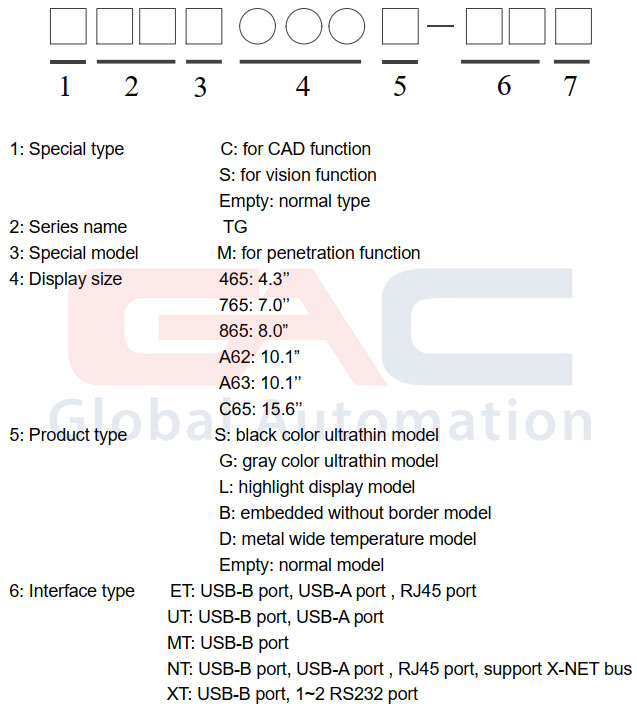 1 2 3 4 5 6 7

1: Special type C: for CAD function
S: for vision function
Empty: normal type
2: Series name TG
3: Special model M: for penetration function
4: Display size 465: 4.3''
765: 7.0''
865: 8.0"
A62: 10.1"
A63: 10.1''
C65: 15.6''
5: Product type S: black color ultrathin model
G: gray color ultrathin model
L: highlight display model
B: embedded without border model
D: metal wide temperature model
Empty: normal model
6: Interface type ET: USB-B port, USB-A port , RJ45 port
UT: USB-B port, USB-A port
MT: USB-B port
NT: USB-B port, USB-A port , RJ45 port, support X-NET bus
XT: USB-B port, 1~2 RS232 port

GAC
Global Automation